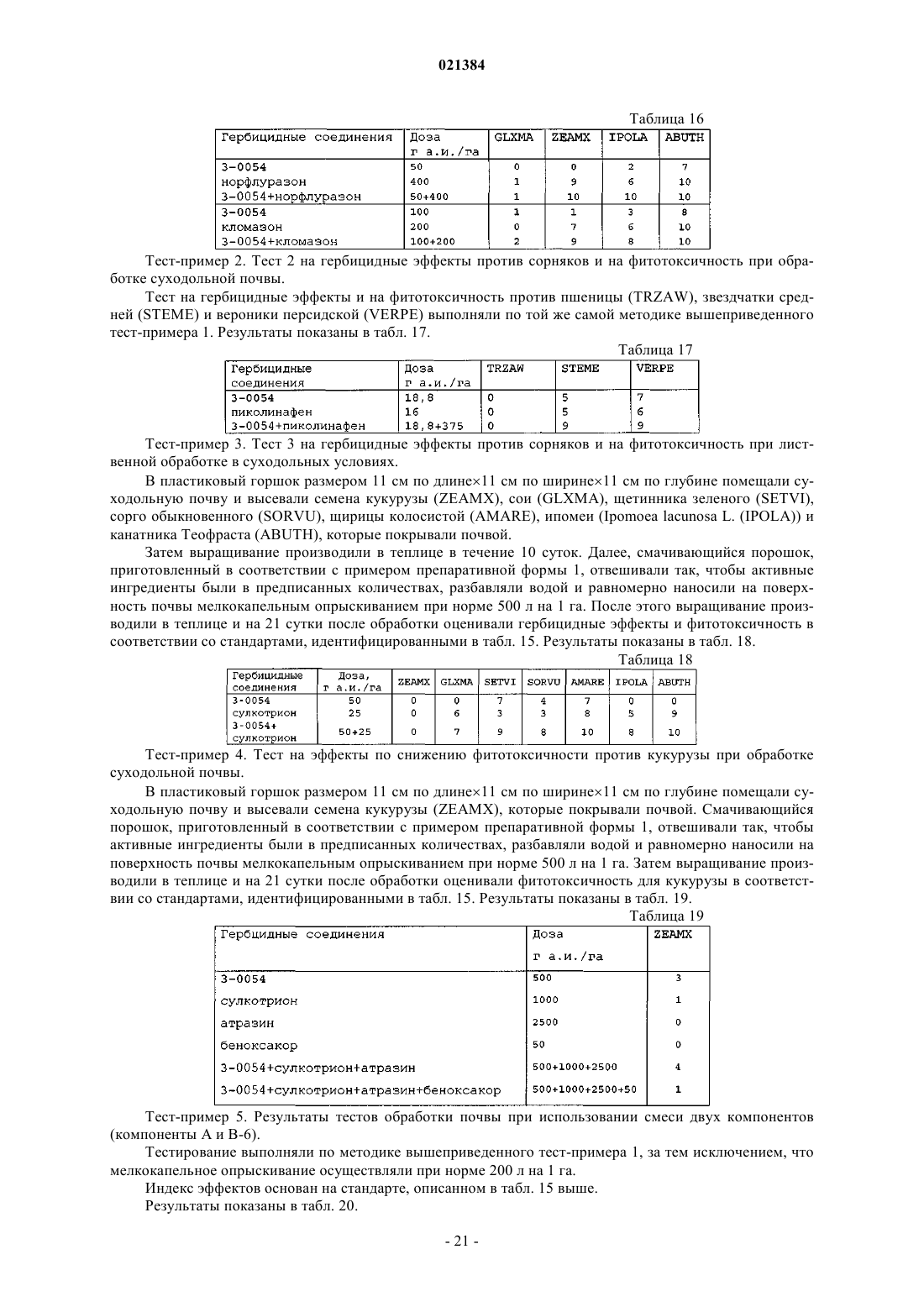 021384

Таблица 16

| Гербицидные соединения | Доза г а.и./га | GLXMA | ZEAMX | IPOLA | ABUTH |
|---|---|---|---|---|---|
| 3-0054 | 50 | 0 | 0 | 2 | 7 |
| норфлуразон | 400 | 1 | 9 | 6 | 10 |
| 3-0054+норфлуразон | 50+400 | 1 | 10 | 10 | 10 |
| 3-0054 | 100 | 1 | 1 | 3 | 8 |
| кломазон | 200 | 0 | 7 | 6 | 10 |
| 3-0054+кломазон | 100+200 | 2 | 9 | 8 | 10 |

Тест-пример 2. Тест 2 на гербицидные эффекты против сорняков и на фитотоксичность при обработке суходольной почвы.

Тест на гербицидные эффекты и на фитотоксичность против пшеницы (TRZAW), звездчатки средней (STEME) и вероники персидской (VERPE) выполняли по той же самой методике вышеприведенного тест-примера 1. Результаты показаны в табл. 17.

Таблица 17

| Гербицидные соединения | Доза г а.и./га | TRZAW | STEME | VERPE |
|---|---|---|---|---|
| 3-0054 | 18,8 | 0 | 5 | 7 |
| пиколинафен | 16 | 0 | 5 | 6 |
| 3-0054+пиколинафен | 18,8+375 | 0 | 9 | 9 |

Тест-пример 3. Тест 3 на гербицидные эффекты против сорняков и на фитотоксичность при лиственной обработке в суходольных условиях.

В пластиковый горшок размером 11 см по длине×11 см по ширине×11 см по глубине помещали суходольную почву и высевали семена кукурузы (ZEAMX), сои (GLXMA), щетинника зеленого (SETVI), сорго обыкновенного (SORVU), щирицы колосистой (AMARE), ипомеи (Ipomoea lacunosa L. (IPOLA)) и канатника Теофраста (ABUTH), которые покрывали почвой.

Затем выращивание производили в теплице в течение 10 суток. Далее, смачивающийся порошок, приготовленный в соответствии с примером препаративной формы 1, отвешивали так, чтобы активные ингредиенты были в предписанных количествах, разбавляли водой и равномерно наносили на поверхность почвы мелкокапельным опрыскиванием при норме 500 л на 1 га. После этого выращивание производили в теплице и на 21 сутки после обработки оценивали гербицидные эффекты и фитотоксичность в соответствии со стандартами, идентифицированными в табл. 15. Результаты показаны в табл. 18.

Таблица 18

| Гербицидные соединения | Доза, г а.и./га | ZEAMX | GLXMA | SETVI | SORVU | AMARE | IPOLA | ABUTH |
|---|---|---|---|---|---|---|---|---|
| 3-0054 | 50 | 0 | 0 | 7 | 4 | 7 | 0 | 0 |
| сулкотрион | 25 | 0 | 6 | 3 | 3 | 8 | 5 | 9 |
| 3-0054+ сулкотрион | 50+25 | 0 | 7 | 9 | 8 | 10 | 8 | 10 |

Тест-пример 4. Тест на эффекты по снижению фитотоксичности против кукурузы при обработке суходольной почвы.

В пластиковый горшок размером 11 см по длине×11 см по ширине×11 см по глубине помещали суходольную почву и высевали семена кукурузы (ZEAMX), которые покрывали почвой. Смачивающийся порошок, приготовленный в соответствии с примером препаративной формы 1, отвешивали так, чтобы активные ингредиенты были в предписанных количествах, разбавляли водой и равномерно наносили на поверхность почвы мелкокапельным опрыскиванием при норме 500 л на 1 га. Затем выращивание производили в теплице и на 21 сутки после обработки оценивали фитотоксичность для кукурузы в соответствии со стандартами, идентифицированными в табл. 15. Результаты показаны в табл. 19.

Таблица 19

| Гербицидные соединения | Доза г а.и./га | ZEAMX |
|---|---|---|
| 3-0054 | 500 | 3 |
| сулкотрион | 1000 | 1 |
| атразин | 2500 | 0 |
| беноксакор | 50 | 0 |
| 3-0054+сулкотрион+атразин | 500+1000+2500 | 4 |
| 3-0054+сулкотрион+атразин+беноксакор | 500+1000+2500+50 | 1 |

Тест-пример 5. Результаты тестов обработки почвы при использовании смеси двух компонентов (компоненты А и В-6).

Тестирование выполняли по методике вышеприведенного тест-примера 1, за тем исключением, что мелкокапельное опрыскивание осуществляли при норме 200 л на 1 га.

Индекс эффектов основан на стандарте, описанном в табл. 15 выше.

Результаты показаны в табл. 20.

- 21 -